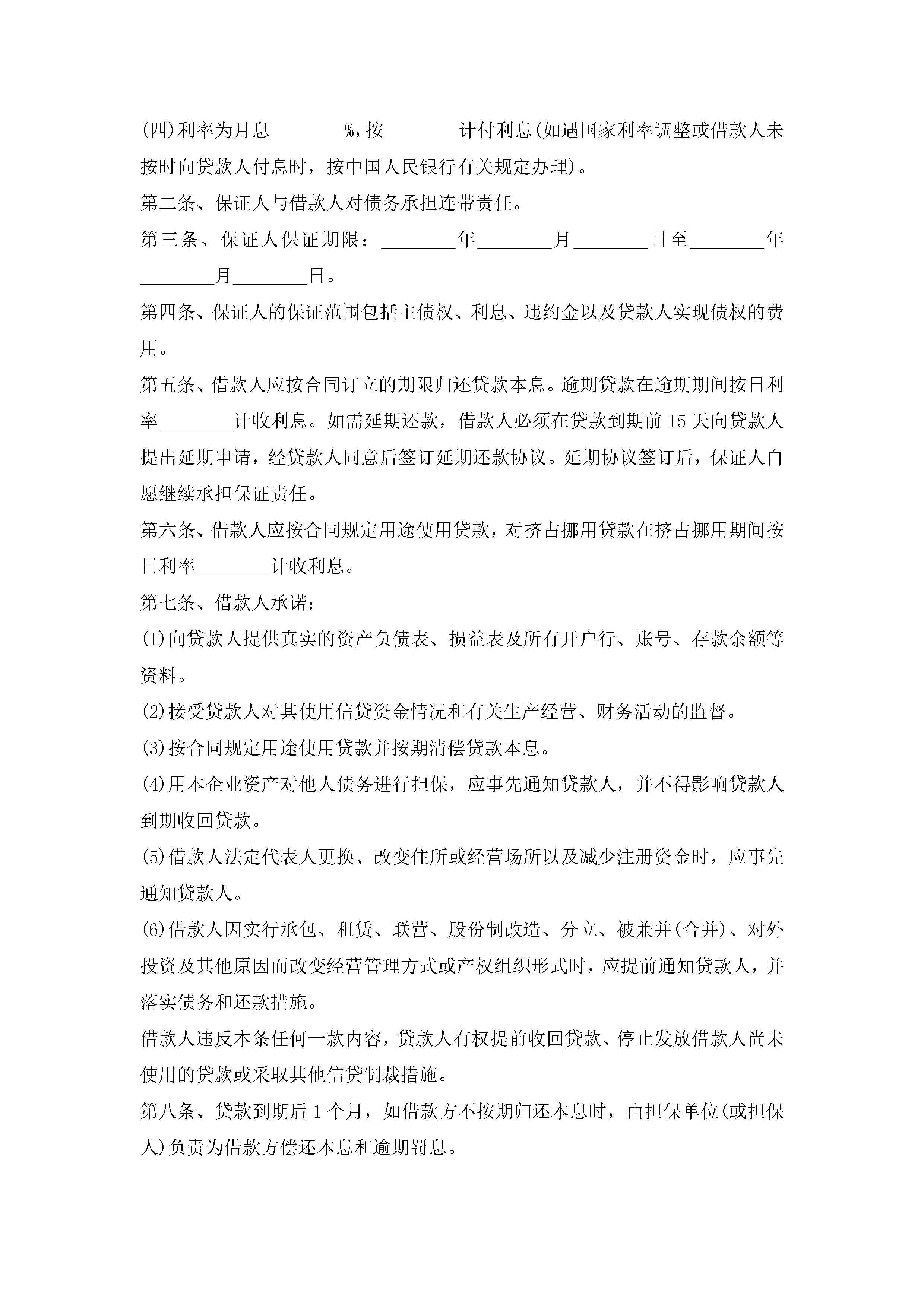 (四)利率为月息________%，按________计付利息(如遇国家利率调整或借款人未按时向贷款人付息时，按中国人民银行有关规定办理)。

第二条、保证人与借款人对债务承担连带责任。

第三条、保证人保证期限：________年________月________日至________年________月________日。

第四条、保证人的保证范围包括主债权、利息、违约金以及贷款人实现债权的费用。

第五条、借款人应按合同订立的期限归还贷款本息。逾期贷款在逾期期间按日利率________计收利息。如需延期还款，借款人必须在贷款到期前15天向贷款人提出延期申请，经贷款人同意后签订延期还款协议。延期协议签订后，保证人自愿继续承担保证责任。

第六条、借款人应按合同规定用途使用贷款，对挤占挪用贷款在挤占挪用期间按日利率________计收利息。

第七条、借款人承诺：

(1)向贷款人提供真实的资产负债表、损益表及所有开户行、账号、存款余额等资料。

(2)接受贷款人对其使用信贷资金情况和有关生产经营、财务活动的监督。

(3)按合同规定用途使用贷款并按期清偿贷款本息。

(4)用本企业资产对他人债务进行担保，应事先通知贷款人，并不得影响贷款人到期收回贷款。

(5)借款人法定代表人更换、改变住所或经营场所以及减少注册资金时，应事先通知贷款人。

(6)借款人因实行承包、租赁、联营、股份制改造、分立、被兼并(合并)、对外投资及其他原因而改变经营管理方式或产权组织形式时，应提前通知贷款人，并落实债务和还款措施。

借款人违反本条任何一款内容，贷款人有权提前收回贷款、停止发放借款人尚未使用的贷款或采取其他信贷制裁措施。

第八条、贷款到期后1个月，如借款方不按期归还本息时，由担保单位(或担保人)负责为借款方偿还本息和逾期罚息。